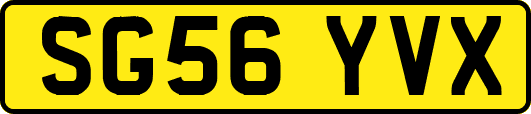 SG56 YVX